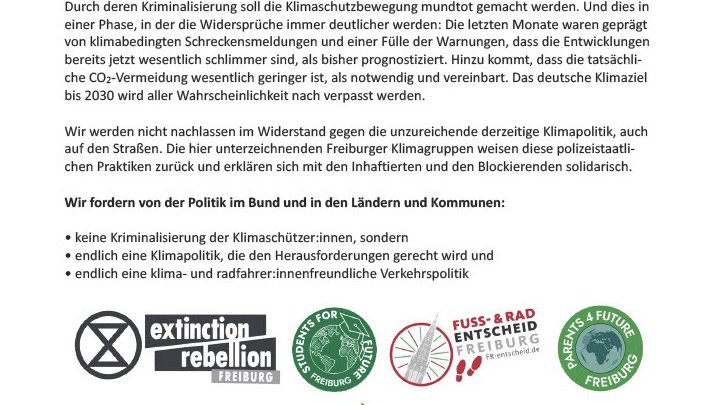 Durch deren Kriminalisierung soll die Klimaschutzbewegung mundtot gemacht werden. Und dies in einer Phase, in der die Widersprüche immer deutlicher werden: Die letzten Monate waren geprägt von klimabedingten Schreckensmeldungen und einer Fülle der Warnungen, dass die Entwicklungen bereits jetzt wesentlich schlimmer sind, als bisher prognostiziert. Hinzu kommt, dass die tatsächliche $CO_2$-Vermeidung wesentlich geringer ist, als notwendig und vereinbart. Das deutsche Klimaziel bis 2030 wird aller Wahrscheinlichkeit nach verpasst werden.

Wir werden nicht nachlassen im Widerstand gegen die unzureichende derzeitige Klimapolitik, auch auf den Straßen. Die hier unterzeichnenden Freiburger Klimagruppen weisen diese polizeistaatlichen Praktiken zurück und erklären sich mit den Inhaftierten und den Blockierenden solidarisch.

Wir fordern von der Politik im Bund und in den Ländern und Kommunen:

• keine Kriminalisierung der Klimaschützer:innen, sondern
• endlich eine Klimapolitik, die den Herausforderungen gerecht wird und
• endlich eine klima- und radfahrer:innenfreundliche Verkehrspolitik

extinction rebellion
FREIBURG

STUDENTS FOR FUTURE
FREIBURG

FUSS- & RAD
ENTSCHEID
FREIBURG
FR-entscheid.de

PARENTS 4 FUTURE
FREIBURG